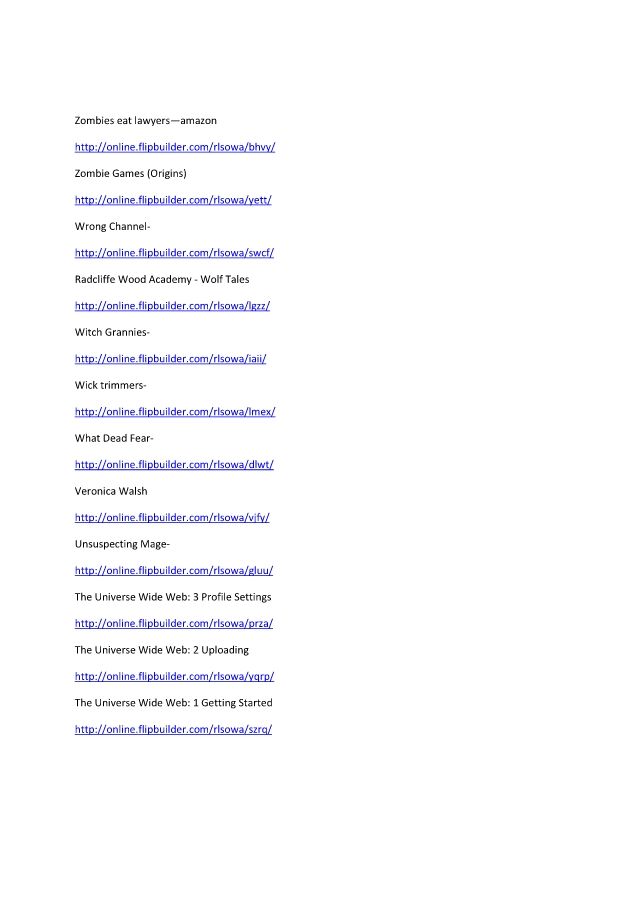 Zombies eat lawyers—amazon

http://online.flipbuilder.com/rlsowa/bhvy/

Zombie Games (Origins)

http://online.flipbuilder.com/rlsowa/yett/

Wrong Channel-

http://online.flipbuilder.com/rlsowa/swcf/

Radcliffe Wood Academy - Wolf Tales

http://online.flipbuilder.com/rlsowa/lgzz/

Witch Grannies-

http://online.flipbuilder.com/rlsowa/iaii/

Wick trimmers-

http://online.flipbuilder.com/rlsowa/lmex/

What Dead Fear-

http://online.flipbuilder.com/rlsowa/dlwt/

Veronica Walsh

http://online.flipbuilder.com/rlsowa/vjfy/

Unsuspecting Mage-

http://online.flipbuilder.com/rlsowa/gluu/

The Universe Wide Web: 3 Profile Settings

http://online.flipbuilder.com/rlsowa/prza/

The Universe Wide Web: 2 Uploading

http://online.flipbuilder.com/rlsowa/yqrp/

The Universe Wide Web: 1 Getting Started

http://online.flipbuilder.com/rlsowa/szrq/